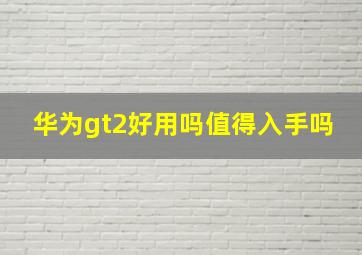 华为gt2好用吗值得入手吗